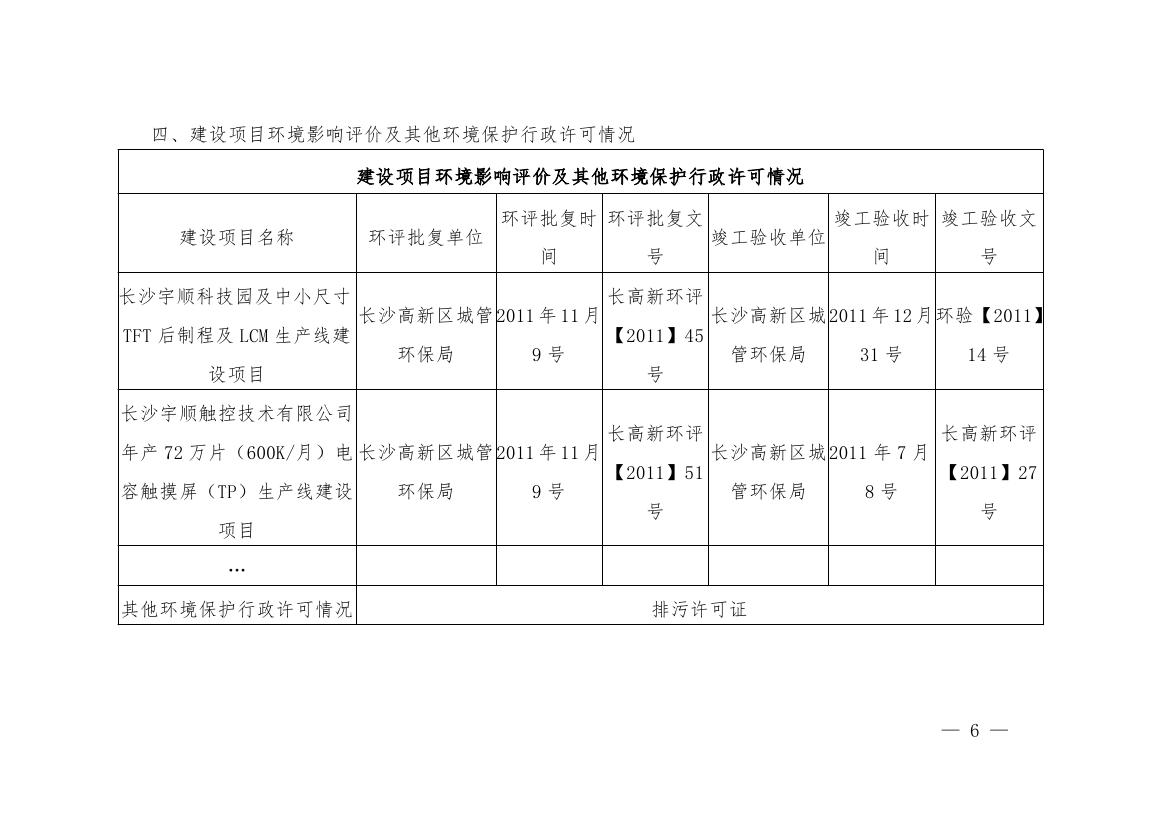 四、建设项目环境影响评价及其他环境保护行政许可情况

| 建设项目环境影响评价及其他环境保护行政许可情况 | | | | | | |
|---|---|---|---|---|---|---|
| 建设项目名称 | 环评批复单位 | 环评批复时间 | 环评批复文号 | 竣工验收单位 | 竣工验收时间 | 竣工验收文号 |
| 长沙宇顺科技园及中小尺寸TFT后制程及LCM生产线建设项目 | 长沙高新区城管环保局 | 2011年11月9号 | 长高新环评【2011】45号 | 长沙高新区城管环保局 | 2011年12月31号 | 环验【2011】14号 |
| 长沙宇顺触控技术有限公司年产72万片（600K/月）电容触摸屏（TP）生产线建设项目 | 长沙高新区城管环保局 | 2011年11月9号 | 长高新环评【2011】51号 | 长沙高新区城管环保局 | 2011年7月8号 | 长高新环评【2011】27号 |
| … | | | | | | |
| 其他环境保护行政许可情况 | 排污许可证 | | | | | |

— 6 —